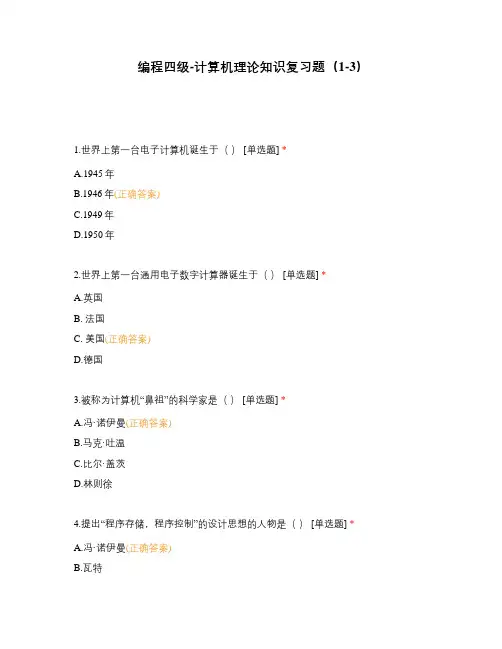 编程四级-计算机理论知识复习题（1-3）

1.世界上第一台电子计算机诞生于（ ） [单选题] *

A.1945 年

B.1946 年(正确答案)

C.1949 年

D.1950 年

2.世界上第一台通用电子数字计算器诞生于（ ） [单选题] *

A.英国

B. 法国

C. 美国(正确答案)

D.德国

3.被称为计算机“鼻祖”的科学家是（ ） [单选题] *

A.冯·诺伊曼(正确答案)

B.马克·吐温

C.比尔·盖茨

D.林则徐

4.提出“程序存储，程序控制”的设计思想的人物是（ ） [单选题] *

A.冯·诺伊曼(正确答案)

B.瓦特